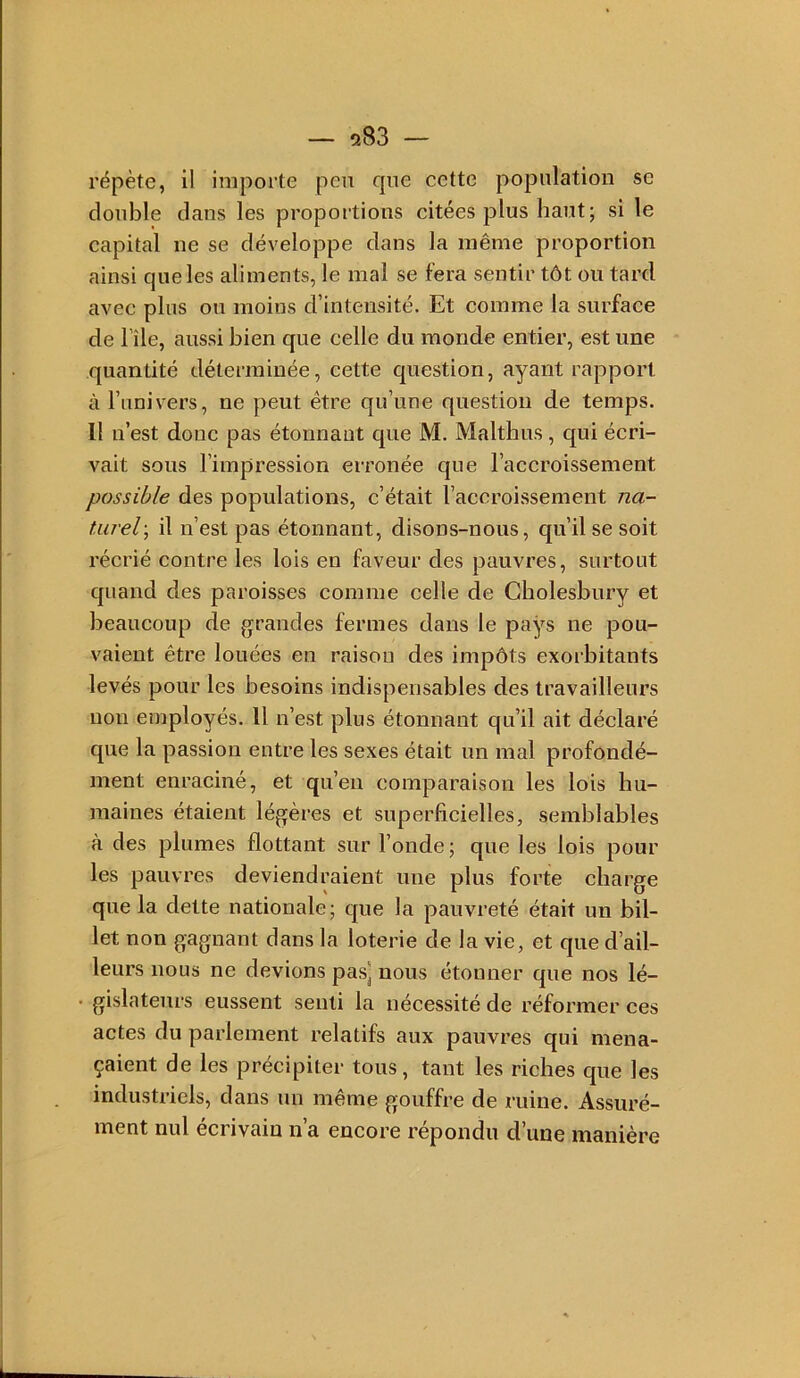 — 283 —

répète, il importe peu que cette population se double dans les proportions citées plus haut; si le capital ne se développe dans la même proportion ainsi que les aliments, le mal se fera sentir tôt ou tard avec plus ou moins d'intensité. Et comme la surface de l'île, aussi bien que celle du monde entier, est une quantité déterminée, cette question, ayant rapport à l'univers, ne peut être qu'une question de temps. Il n'est donc pas étonnant que M. Malthus, qui écrivait sous l'impression erronée que l'accroissement possible des populations, c'était l'accroissement naturel; il n'est pas étonnant, disons-nous, qu'il se soit récrié contre les lois en faveur des pauvres, surtout quand des paroisses comme celle de Cholesbury et beaucoup de grandes fermes dans le pays ne pouvaient être louées en raison des impôts exorbitants levés pour les besoins indispensables des travailleurs non employés. Il n'est plus étonnant qu'il ait déclaré que la passion entre les sexes était un mal profondément enraciné, et qu'en comparaison les lois humaines étaient légères et superficielles, semblables à des plumes flottant sur l'onde; que les lois pour les pauvres deviendraient une plus forte charge que la dette nationale; que la pauvreté était un billet non gagnant dans la loterie de la vie, et que d'ailleurs nous ne devions pas nous étonner que nos législateurs eussent senti la nécessité de réformer ces actes du parlement relatifs aux pauvres qui menaçaient de les précipiter tous, tant les riches que les industriels, dans un même gouffre de ruine. Assurément nul écrivain n'a encore répondu d'une manière